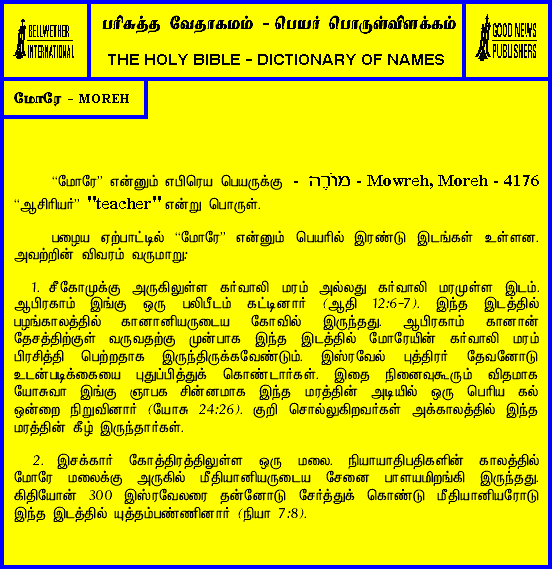 BELLWETHER INTERNATIONAL

பரிசுத்த வேதாகமம் - பெயர் பொருள்விளக்கம்

THE HOLY BIBLE - DICTIONARY OF NAMES

GOOD NEWS PUBLISHERS

மோரே - MOREH

"மோரே" என்னும் எபிரெய பெயருக்கு - מוֹרֶה - Mowreh, Moreh - 4176 "ஆசிரியர்" "teacher" என்று பொருள்.

பழைய ஏற்பாட்டில் "மோரே" என்னும் பெயரில் இரண்டு இடங்கள் உள்ளன. அவற்றின் விவரம் வருமாறு:

1. சீகோமுக்கு அருகிலுள்ள கர்வாலி மரம் அல்லது கர்வாலி மரமுள்ள இடம். ஆபிரகாம் இங்கு ஒரு பலிபீடம் கட்டினார் (ஆதி 12:6-7). இந்த இடத்தில் பழங்காலத்தில் கானானியருடைய கோவில் இருந்தது. ஆபிரகாம் கானான் தேசத்திற்குள் வருவதற்கு முன்பாக இந்த இடத்தில் மோரேயின் கர்வாலி மரம் பிரசித்தி பெற்றதாக இருந்திருக்கவேண்டும். இஸ்ரவேல் புத்திரர் தேவனோடு உடன்படிக்கையை புதுப்பித்துக் கொண்டார்கள். இதை நினைவுகூரும் விதமாக யோசுவா இங்கு ஞாபக சின்னமாக இந்த மரத்தின் அடியில் ஒரு பெரிய கல் ஒன்றை நிறுவினார் (யோசு 24:26). குறி சொல்லுகிறவர்கள் அக்காலத்தில் இந்த மரத்தின் கீழ் இருந்தார்கள்.

2. இசக்கார் கோத்திரத்திலுள்ள ஒரு மலை. நியாயாதிபதிகளின் காலத்தில் மோரே மலைக்கு அருகில் மீதியானியருடைய சேனை பாளயமிறங்கி இருந்தது. கிதியோன் 300 இஸ்ரவேலரை தன்னோடு சேர்த்துக் கொண்டு மீதியானியரோடு இந்த இடத்தில் யுத்தம்பண்ணினார் (நியா 7:8).